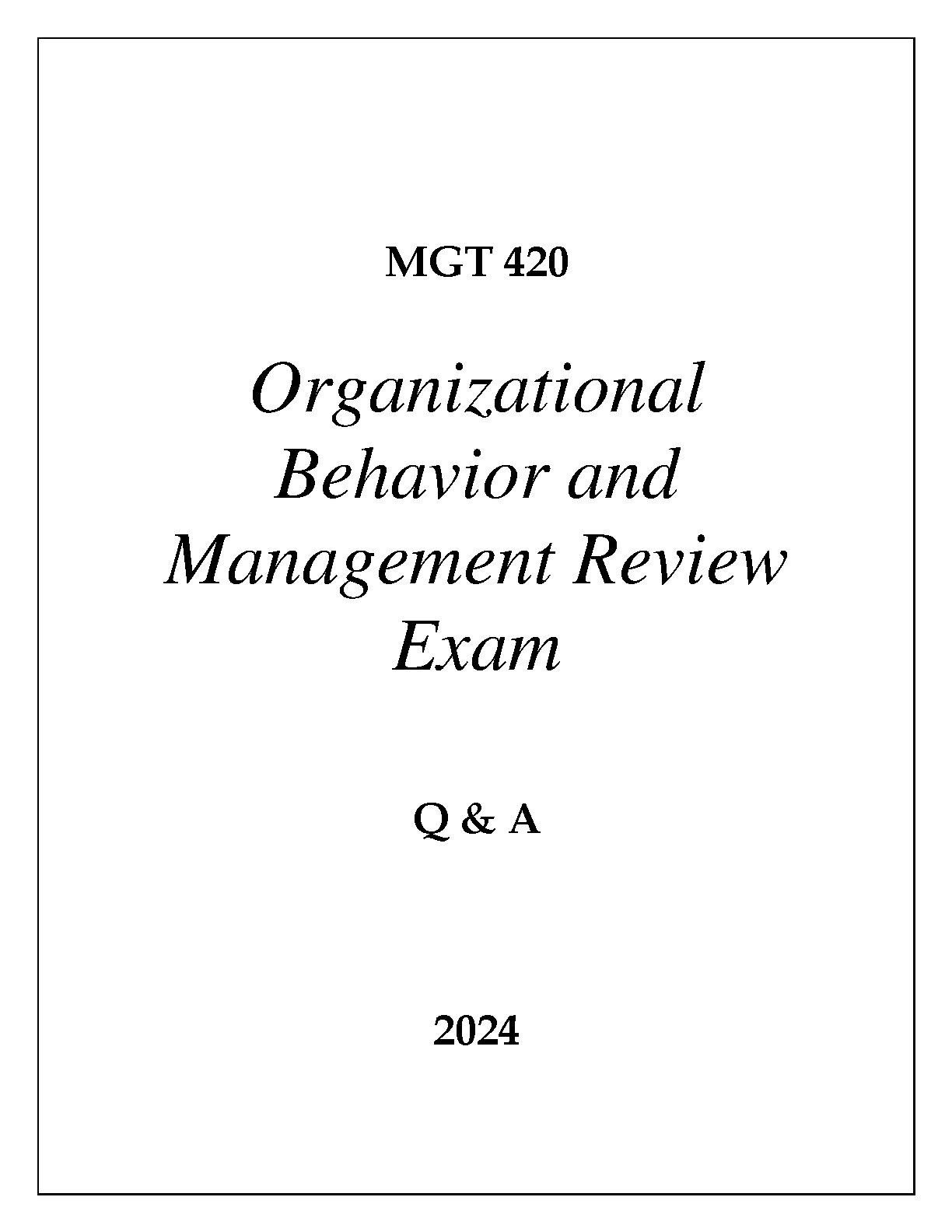 MGT 420

Organizational Behavior and Management Review Exam

Q & A

2024